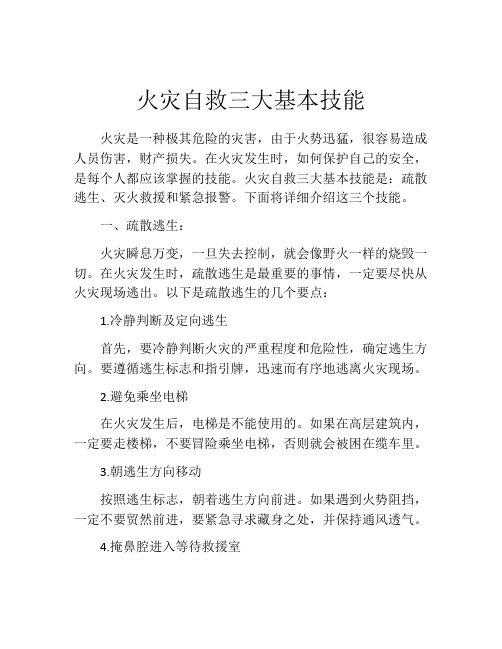 火灾自救三大基本技能

火灾是一种极其危险的灾害，由于火势迅猛，很容易造成人员伤害，财产损失。在火灾发生时，如何保护自己的安全，是每个人都应该掌握的技能。火灾自救三大基本技能是：疏散逃生、灭火救援和紧急报警。下面将详细介绍这三个技能。

一、疏散逃生：

火灾瞬息万变，一旦失去控制，就会像野火一样的烧毁一切。在火灾发生时，疏散逃生是最重要的事情，一定要尽快从火灾现场逃出。以下是疏散逃生的几个要点：

1.冷静判断及定向逃生

首先，要冷静判断火灾的严重程度和危险性，确定逃生方向。要遵循逃生标志和指引牌，迅速而有序地逃离火灾现场。

2.避免乘坐电梯

在火灾发生后，电梯是不能使用的。如果在高层建筑内，一定要走楼梯，不要冒险乘坐电梯，否则就会被困在缆车里。

3.朝逃生方向移动

按照逃生标志，朝着逃生方向前进。如果遇到火势阻挡，一定不要贸然前进，要紧急寻求藏身之处，并保持通风透气。

4.掩鼻腔进入等待救援室